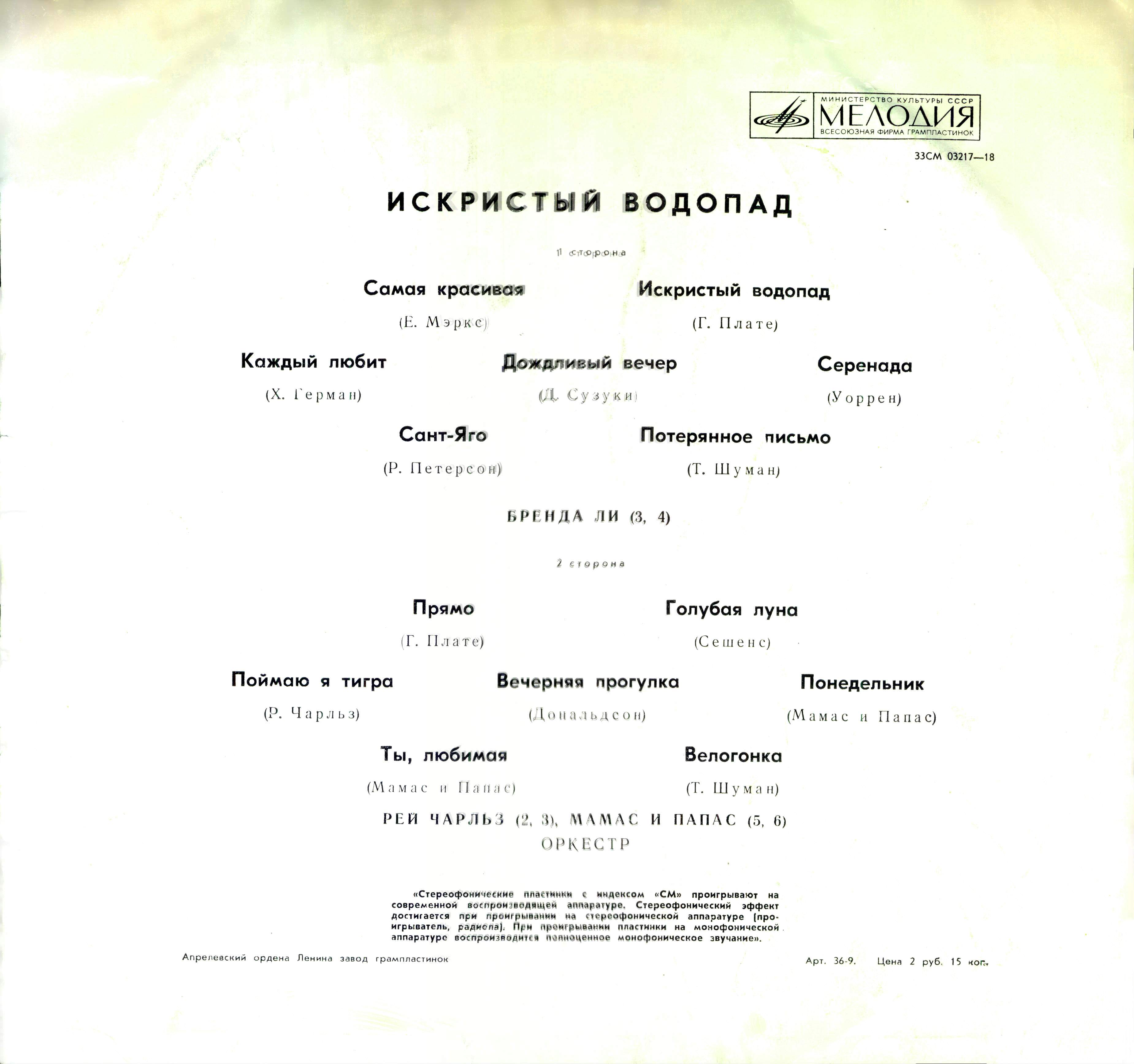 МИНИСТЕРСТВО КУЛЬТУРЫ СССР
МЕЛОДИЯ
ВСЕСОЮЗНАЯ ФИРМА ГРАМПЛАСТИНОК

33СМ 03217—18

ИСКРИСТЫЙ ВОДОПАД

1 сторона

Самая красивая
(Е. Мэркс)

Искристый водопад
(Г. Плате)

Каждый любит
(Х. Герман)

Дождливый вечер
(Д. Сузуки)

Серенада
(Уоррен)

Сант-Яго
(Р. Петерсон)

Потерянное письмо
(Т. Шуман)

БРЕНДА ЛИ (3, 4)

2 сторона

Прямо
(Г. Плате)

Голубая луна
(Сешенс)

Поймаю я тигра
(Р. Чарльз)

Вечерняя прогулка
(Дональдсон)

Понедельник
(Мамас и Папас)

Ты, любимая
(Мамас и Папас)

Велогонка
(Т. Шуман)

РЕЙ ЧАРЛЬЗ (2, 3), МАМАС И ПАПАС (5, 6)
ОРКЕСТР

«Стереофонические пластинки с индексом «СМ» проигрывают на современной воспроизводящей аппаратуре. Стереофонический эффект достигается при проигрывании на стереофонической аппаратуре (проигрыватель, радиола). При проигрывании пластинки на монофонической аппаратуре воспроизводится полноценное монофоническое звучание».

Апрелевский ордена Ленина завод грампластинок

Арт. 36-9. Цена 2 руб. 15 коп.